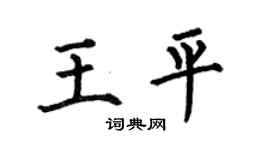 王平
词典网